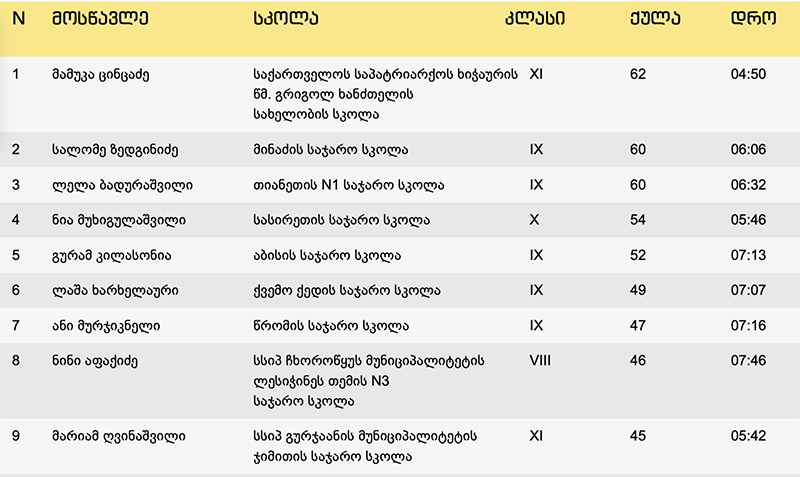 | N | მოსწავლე | სკოლა | კლასი | ქულა | დრო |
|---|---|---|---|---|---|
| 1 | მამუკა ცინცაძე | საქართველოს საპატრიარქოს ხიჯაურის წმ. გრიგოლ ხანძთელის სახელობის სკოლა | XI | 62 | 04:50 |
| 2 | სალომე ზედგინიძე | მინაძის საჯარო სკოლა | IX | 60 | 06:06 |
| 3 | ლელა ბადურაშვილი | თიანეთის N1 საჯარო სკოლა | IX | 60 | 06:32 |
| 4 | ნია მუხიგულაშვილი | სასირეთის საჯარო სკოლა | X | 54 | 05:46 |
| 5 | გურამ კილასონია | აბისის საჯარო სკოლა | IX | 52 | 07:13 |
| 6 | ლაშა ხარხელაური | ქვემო ქედის საჯარო სკოლა | IX | 49 | 07:07 |
| 7 | ანი მურჯიკნელი | წრომის საჯარო სკოლა | IX | 47 | 07:16 |
| 8 | ნინი აფაქიძე | სსიპ ჩხოროწყუს მუნიციპალიტეტის ლესიჭინეს თემის N3 საჯარო სკოლა | VIII | 46 | 07:46 |
| 9 | მარიამ ღვინაშვილი | სსიპ გურჯაანის მუნიციპალიტეტის ჯიმითის საჯარო სკოლა | XI | 45 | 05:42 |